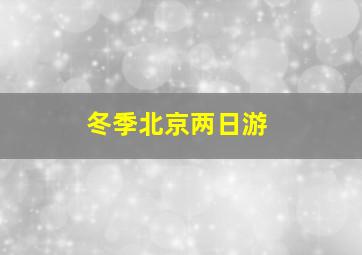 冬季北京两日游